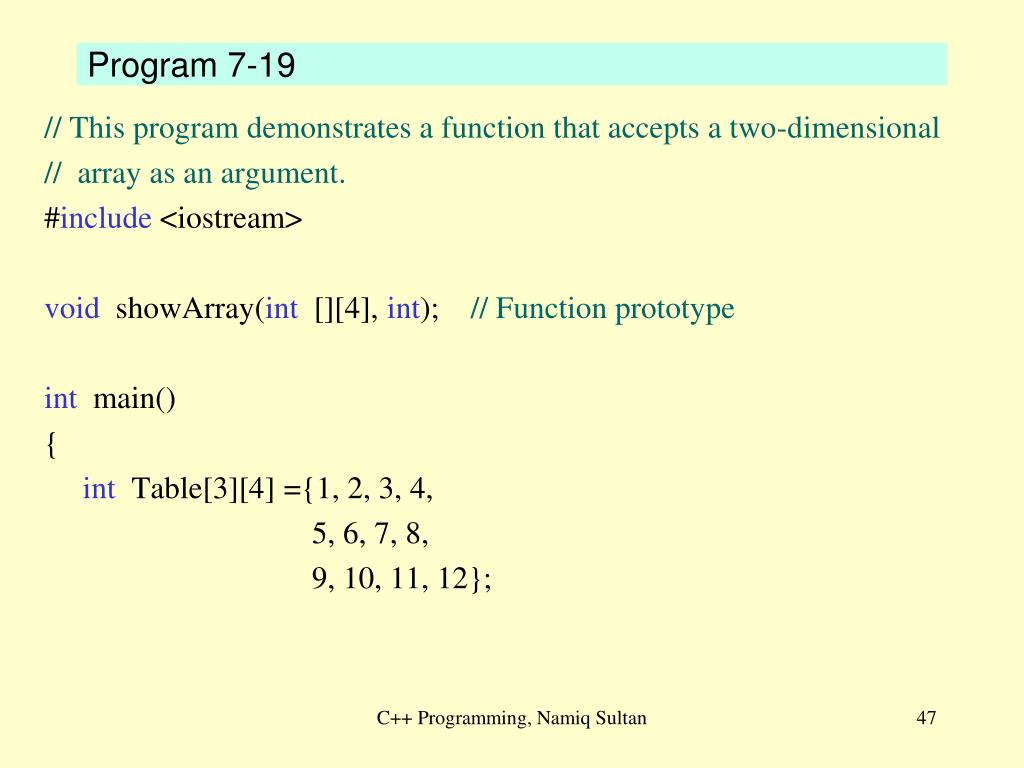 Program 7-19

// This program demonstrates a function that accepts a two-dimensional
// array as an argument.
#include <iostream>

void showArray(int [][4], int); // Function prototype

int main()
{
int Table[3][4] ={1, 2, 3, 4,
5, 6, 7, 8,
9, 10, 11, 12};

C++ Programming, Namiq Sultan

47